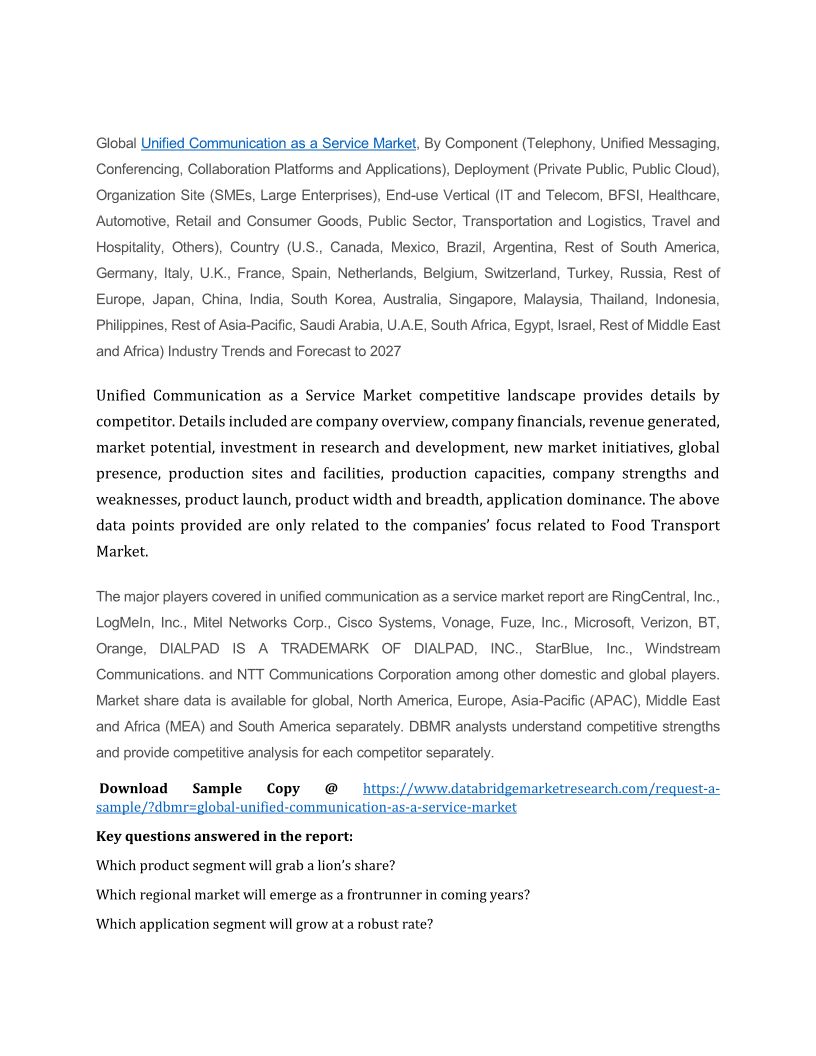 Global Unified Communication as a Service Market, By Component (Telephony, Unified Messaging, Conferencing, Collaboration Platforms and Applications), Deployment (Private Public, Public Cloud), Organization Site (SMEs, Large Enterprises), End-use Vertical (IT and Telecom, BFSI, Healthcare, Automotive, Retail and Consumer Goods, Public Sector, Transportation and Logistics, Travel and Hospitality, Others), Country (U.S., Canada, Mexico, Brazil, Argentina, Rest of South America, Germany, Italy, U.K., France, Spain, Netherlands, Belgium, Switzerland, Turkey, Russia, Rest of Europe, Japan, China, India, South Korea, Australia, Singapore, Malaysia, Thailand, Indonesia, Philippines, Rest of Asia-Pacific, Saudi Arabia, U.A.E, South Africa, Egypt, Israel, Rest of Middle East and Africa) Industry Trends and Forecast to 2027

Unified Communication as a Service Market competitive landscape provides details by competitor. Details included are company overview, company financials, revenue generated, market potential, investment in research and development, new market initiatives, global presence, production sites and facilities, production capacities, company strengths and weaknesses, product launch, product width and breadth, application dominance. The above data points provided are only related to the companies' focus related to Food Transport Market.

The major players covered in unified communication as a service market report are RingCentral, Inc., LogMeIn, Inc., Mitel Networks Corp., Cisco Systems, Vonage, Fuze, Inc., Microsoft, Verizon, BT, Orange, DIALPAD IS A TRADEMARK OF DIALPAD, INC., StarBlue, Inc., Windstream Communications. and NTT Communications Corporation among other domestic and global players. Market share data is available for global, North America, Europe, Asia-Pacific (APAC), Middle East and Africa (MEA) and South America separately. DBMR analysts understand competitive strengths and provide competitive analysis for each competitor separately.

Download Sample Copy @ https://www.databridgemarketresearch.com/request-a-sample/?dbmr=global-unified-communication-as-a-service-market

Key questions answered in the report:

Which product segment will grab a lion's share?

Which regional market will emerge as a frontrunner in coming years?

Which application segment will grow at a robust rate?